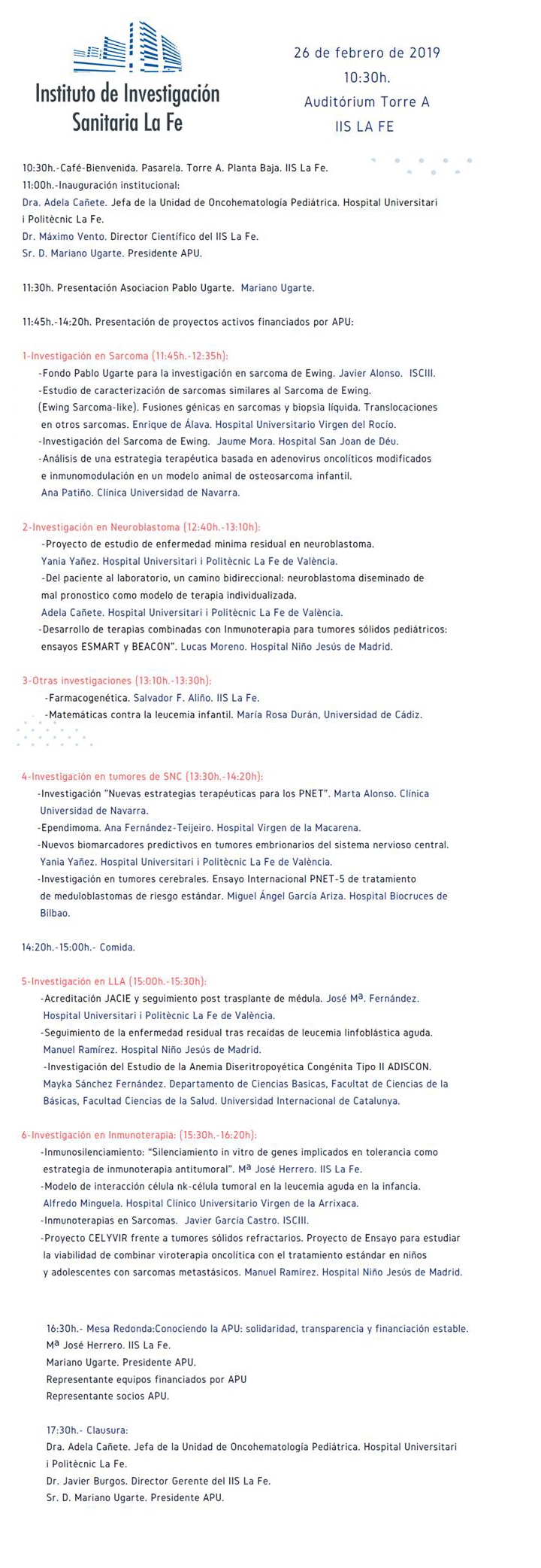 Instituto de Investigación Sanitaria La Fe

26 de febrero de 2019
10:30h.
Auditórium Torre A
IIS LA FE

10:30h.-Café-Bienvenida. Pasarela. Torre A. Planta Baja. IIS La Fe.
11:00h.-Inauguración institucional:
Dra. Adela Cañete. Jefa de la Unidad de Oncohematología Pediátrica. Hospital Universitari i Politècnic La Fe.
Dr. Máximo Vento. Director Científico del IIS La Fe.
Sr. D. Mariano Ugarte. Presidente APU.

11:30h. Presentación Asociacion Pablo Ugarte. Mariano Ugarte.

11:45h.-14:20h. Presentación de proyectos activos financiados por APU:

1-Investigación en Sarcoma (11:45h.-12:35h):
-Fondo Pablo Ugarte para la investigación en sarcoma de Ewing. Javier Alonso. ISCIII.
-Estudio de caracterización de sarcomas similares al Sarcoma de Ewing. (Ewing Sarcoma-like). Fusiones génicas en sarcomas y biopsia líquida. Translocaciones en otros sarcomas. Enrique de Álava. Hospital Universitario Virgen del Rocío.
-Investigación del Sarcoma de Ewing. Jaume Mora. Hospital San Joan de Déu.
-Análisis de una estrategia terapéutica basada en adenovirus oncolíticos modificados e inmunomodulación en un modelo animal de osteosarcoma infantil. Ana Patiño. Clínica Universidad de Navarra.

2-Investigación en Neuroblastoma (12:40h.-13:10h):
-Proyecto de estudio de enfermedad minima residual en neuroblastoma. Yania Yañez. Hospital Universitari i Politècnic La Fe de València.
-Del paciente al laboratorio, un camino bidireccional: neuroblastoma diseminado de mal pronostico como modelo de terapia individualizada. Adela Cañete. Hospital Universitari i Politècnic La Fe de València.
-Desarrollo de terapias combinadas con Inmunoterapia para tumores sólidos pediátricos: ensayos ESMART y BEACON". Lucas Moreno. Hospital Niño Jesús de Madrid.

3-Otras investigaciones (13:10h.-13:30h):
-Farmacogenética. Salvador F. Aliño. IIS La Fe.
-Matemáticas contra la leucemia infantil. María Rosa Durán, Universidad de Cádiz.

4-Investigación en tumores de SNC (13:30h.-14:20h):
-Investigación "Nuevas estrategias terapéuticas para los PNET". Marta Alonso. Clínica Universidad de Navarra.
-Ependimoma. Ana Fernández-Teijeiro. Hospital Virgen de la Macarena.
-Nuevos biomarcadores predictivos en tumores embrionarios del sistema nervioso central. Yania Yañez. Hospital Universitari i Politècnic La Fe de València.
-Investigación en tumores cerebrales. Ensayo Internacional PNET-5 de tratamiento de meduloblastomas de riesgo estándar. Miguel Ángel García Ariza. Hospital Biocruces de Bilbao.

14:20h.-15:00h.- Comida.

5-Investigación en LLA (15:00h.-15:30h):
-Acreditación JACIE y seguimiento post trasplante de médula. José Mª. Fernández. Hospital Universitari i Politècnic La Fe de València.
-Seguimiento de la enfermedad residual tras recaídas de leucemia linfoblástica aguda. Manuel Ramírez. Hospital Niño Jesús de Madrid.
-Investigación del Estudio de la Anemia Diseritropoyética Congénita Tipo II ADISCON. Mayka Sánchez Fernández. Departamento de Ciencias Basicas, Facultat de Ciencias de la Básicas, Facultad Ciencias de la Salud. Universidad Internacional de Catalunya.

6-Investigación en Inmunoterapia: (15:30h.-16:20h):
-Inmunosilenciamiento: "Silenciamiento in vitro de genes implicados en tolerancia como estrategia de inmunoterapia antitumoral". Mª José Herrero. IIS La Fe.
-Modelo de interacción célula nk-célula tumoral en la leucemia aguda en la infancia. Alfredo Minguela. Hospital Clínico Universitario Virgen de la Arrixaca.
-Inmunoterapias en Sarcomas. Javier García Castro. ISCIII.
-Proyecto CELYVIR frente a tumores sólidos refractarios. Proyecto de Ensayo para estudiar la viabilidad de combinar viroterapia oncolítica con el tratamiento estándar en niños y adolescentes con sarcomas metastásicos. Manuel Ramírez. Hospital Niño Jesús de Madrid.

16:30h.- Mesa Redonda:Conociendo la APU: solidaridad, transparencia y financiación estable.
Mª José Herrero. IIS La Fe.
Mariano Ugarte. Presidente APU.
Representante equipos financiados por APU
Representante socios APU.

17:30h.- Clausura:
Dra. Adela Cañete. Jefa de la Unidad de Oncohematología Pediátrica. Hospital Universitari i Politècnic La Fe.
Dr. Javier Burgos. Director Gerente del IIS La Fe.
Sr. D. Mariano Ugarte. Presidente APU.